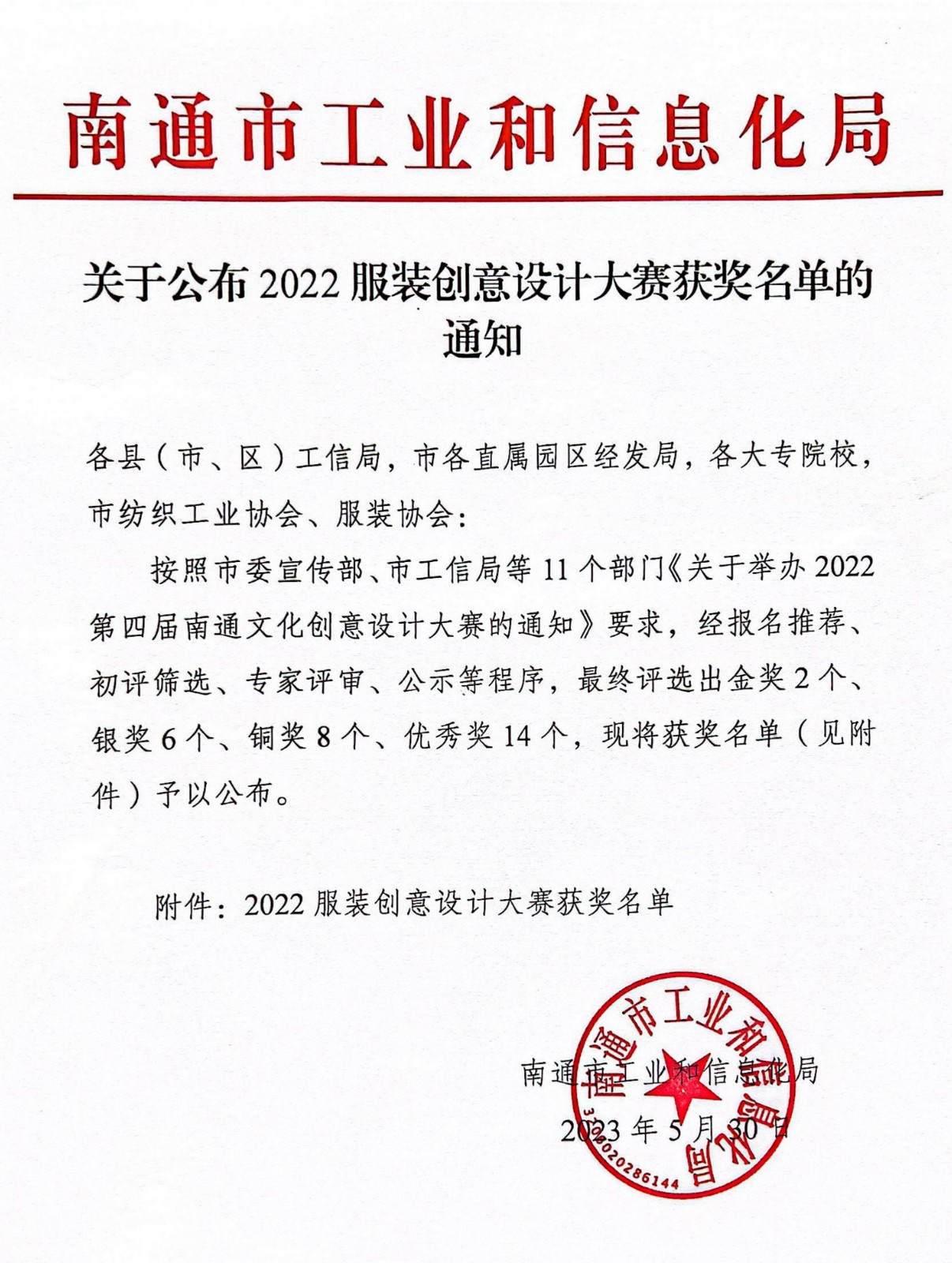 南通市工业和信息化局

关于公布 2022 服装创意设计大赛获奖名单的通知

各县（市、区）工信局，市各直属园区经发局，各大专院校，市纺织工业协会、服装协会：

按照市委宣传部、市工信局等 11 个部门《关于举办 2022 第四届南通文化创意设计大赛的通知》要求，经报名推荐、初评筛选、专家评审、公示等程序，最终评选出金奖 2 个、银奖 6 个、铜奖 8 个、优秀奖 14 个，现将获奖名单（见附件）予以公布。

附件：2022 服装创意设计大赛获奖名单

南通市工业和信息化局

2023 年 5 月 30 日

南通市工业和信息化局

3206020286144